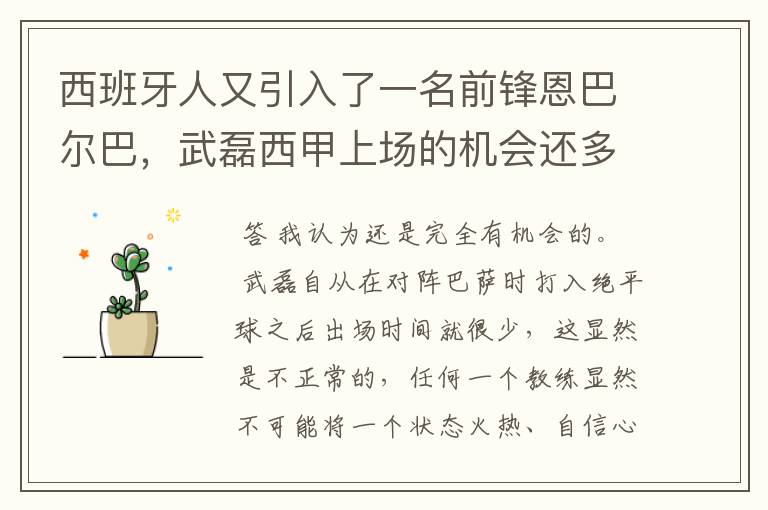 西班牙人又引入了一名前锋恩巴尔巴，武磊西甲上场的机会还多

答 我认为还是完全有机会的。

武磊自从在对阵巴萨时打入绝平球之后出场时间就很少，这显然是不正常的，任何一个教练显然不可能将一个状态火热、自信心